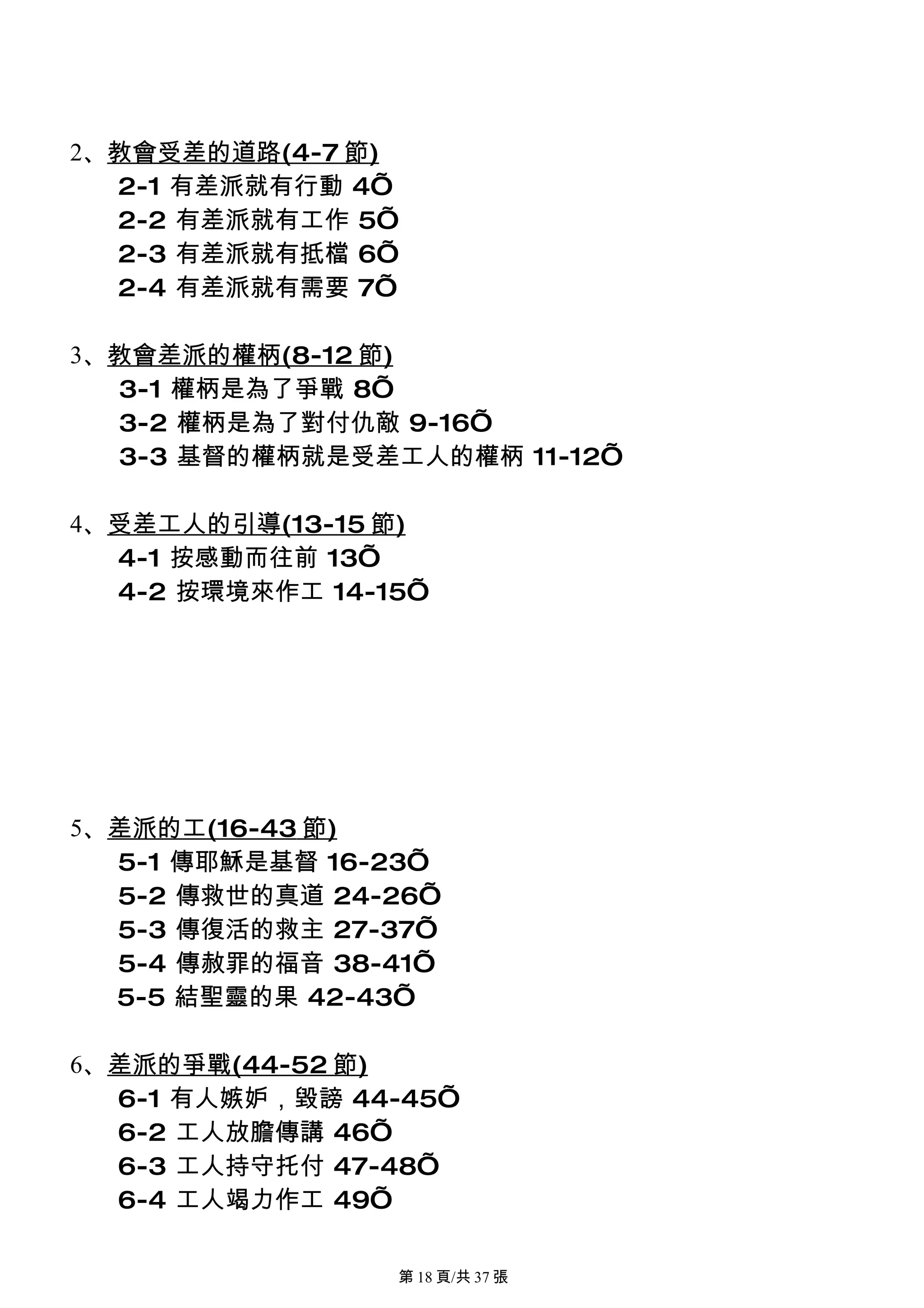 2、教會受差的道路(4-7 節)

2-1 有差派就有行動 4Õ

2-2 有差派就有工作 5Õ

2-3 有差派就有抵檔 6Õ

2-4 有差派就有需要 7Õ

3、教會差派的權柄(8-12 節)

3-1 權柄是為了爭戰 8Õ

3-2 權柄是為了對付仇敵 9-16Õ

3-3 基督的權柄就是受差工人的權柄 11-12Õ

4、受差工人的引導(13-15 節)

4-1 按感動而往前 13Õ

4-2 按環境來作工 14-15Õ

5、差派的工(16-43 節)

5-1 傳耶穌是基督 16-23Õ

5-2 傳救世的真道 24-26Õ

5-3 傳復活的救主 27-37Õ

5-4 傳赦罪的福音 38-41Õ

5-5 結聖靈的果 42-43Õ

6、差派的爭戰(44-52 節)

6-1 有人嫉妒，毀謗 44-45Õ

6-2 工人放膽傳講 46Õ

6-3 工人持守托付 47-48Õ

6-4 工人竭力作工 49Õ

第 18 頁/共 37 張